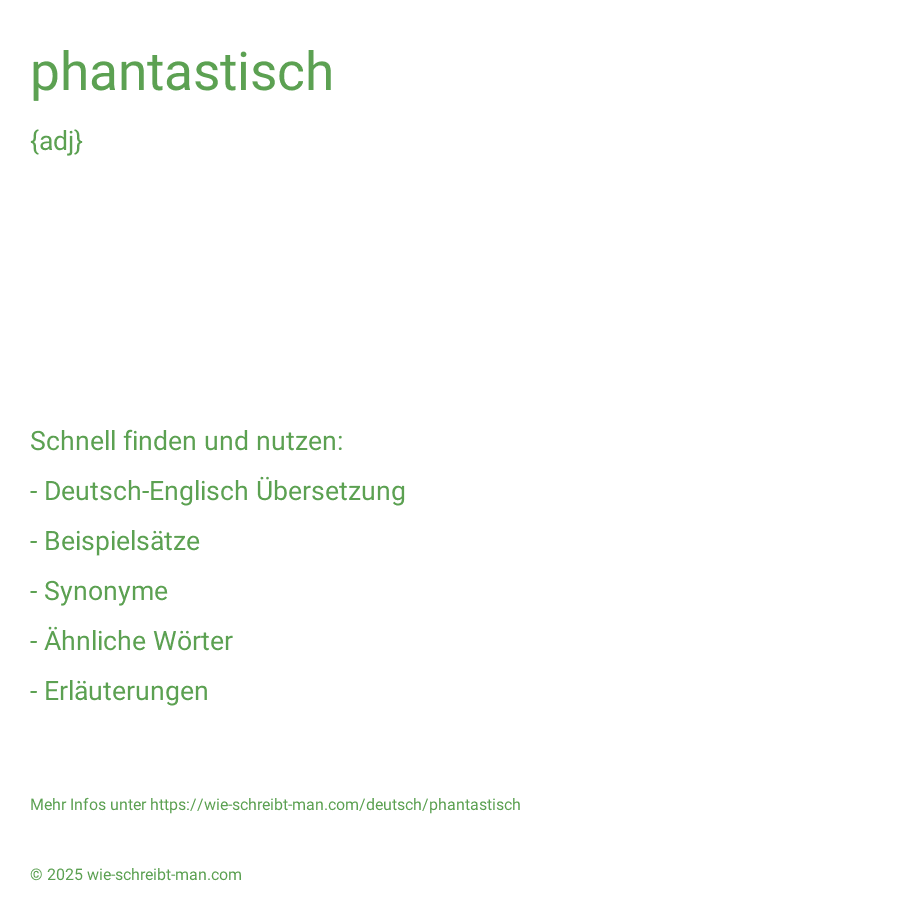 phantastisch

{adj}

Schnell finden und nutzen:

- Deutsch-Englisch Übersetzung

- Beispielsätze

- Synonyme

- Ähnliche Wörter

- Erläuterungen

Mehr Infos unter https://wie-schreibt-man.com/deutsch/phantastisch

© 2025 wie-schreibt-man.com